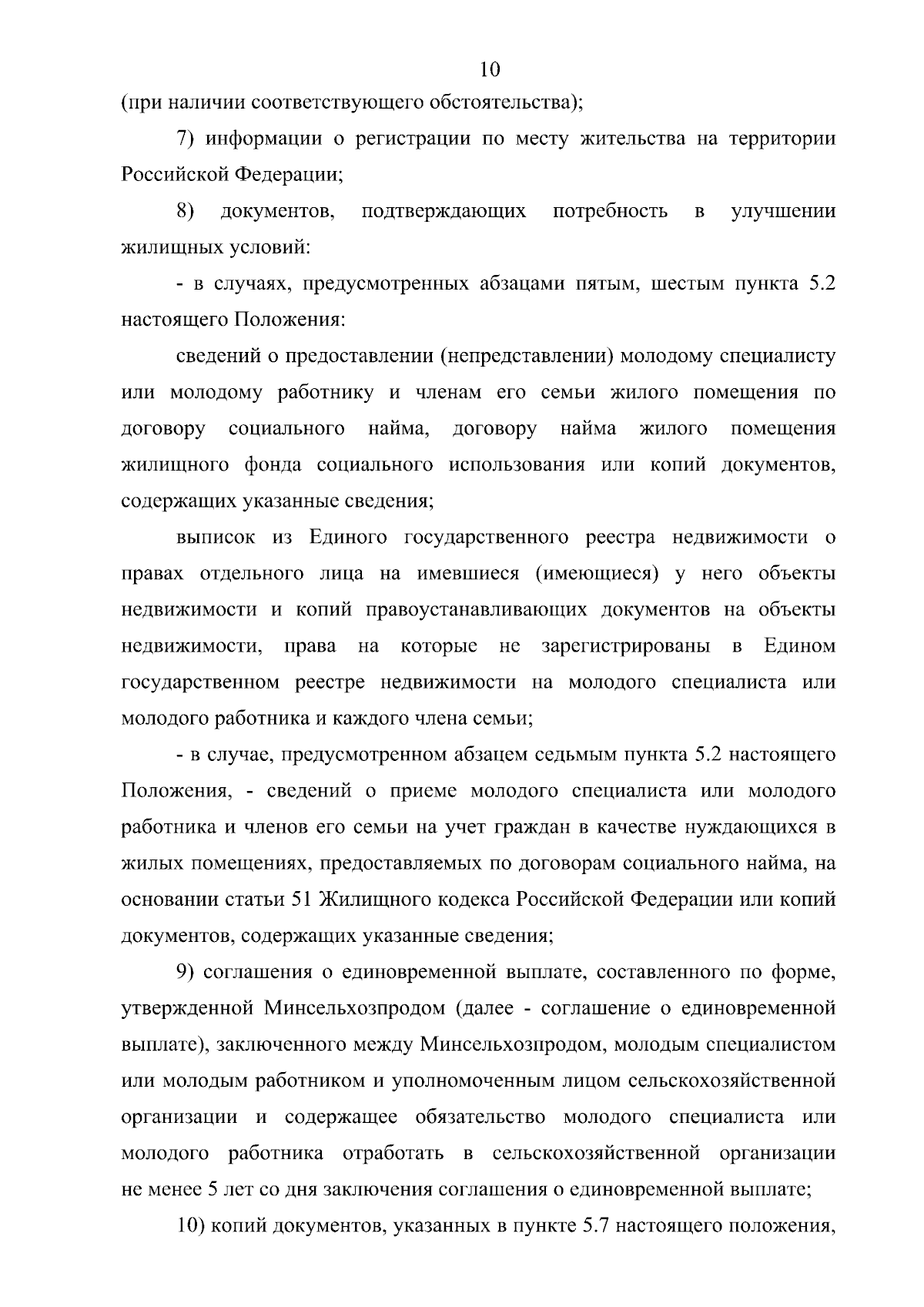 10

(при наличии соответствующего обстоятельства);

7) информации о регистрации по месту жительства на территории Российской Федерации;

8) документов, подтверждающих потребность в улучшении жилищных условий:

- в случаях, предусмотренных абзацами пятым, шестым пункта 5.2 настоящего Положения:

сведений о предоставлении (непредставлении) молодому специалисту или молодому работнику и членам его семьи жилого помещения по договору социального найма, договору найма жилого помещения жилищного фонда социального использования или копий документов, содержащих указанные сведения;

выписок из Единого государственного реестра недвижимости о правах отдельного лица на имевшиеся (имеющиеся) у него объекты недвижимости и копий правоустанавливающих документов на объекты недвижимости, права на которые не зарегистрированы в Едином государственном реестре недвижимости на молодого специалиста или молодого работника и каждого члена семьи;

- в случае, предусмотренном абзацем седьмым пункта 5.2 настоящего Положения, - сведений о приеме молодого специалиста или молодого работника и членов его семьи на учет граждан в качестве нуждающихся в жилых помещениях, предоставляемых по договорам социального найма, на основании статьи 51 Жилищного кодекса Российской Федерации или копий документов, содержащих указанные сведения;

9) соглашения о единовременной выплате, составленного по форме, утвержденной Минсельхозпродом (далее - соглашение о единовременной выплате), заключенного между Минсельхозпродом, молодым специалистом или молодым работником и уполномоченным лицом сельскохозяйственной организации и содержащее обязательство молодого специалиста или молодого работника отработать в сельскохозяйственной организации не менее 5 лет со дня заключения соглашения о единовременной выплате;

10) копий документов, указанных в пункте 5.7 настоящего положения,